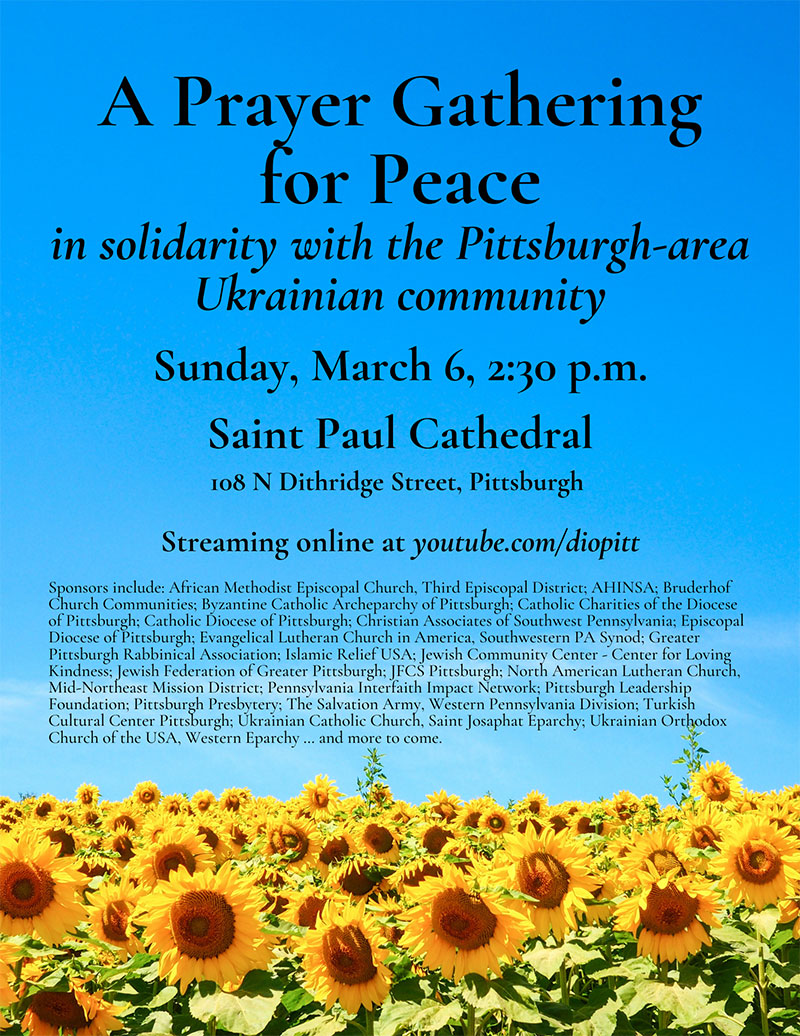 A Prayer Gathering for Peace

in solidarity with the Pittsburgh-area Ukrainian community

Sunday, March 6, 2:30 p.m.

Saint Paul Cathedral

108 N Dithridge Street, Pittsburgh

Streaming online at youtube.com/diopitt

Sponsors include: African Methodist Episcopal Church, Third Episcopal District; AHINSA; Bruderhof Church Communities; Byzantine Catholic Archeparchy of Pittsburgh; Catholic Charities of the Diocese of Pittsburgh; Catholic Diocese of Pittsburgh; Christian Associates of Southwest Pennsylvania; Episcopal Diocese of Pittsburgh; Evangelical Lutheran Church in America, Southwestern PA Synod; Greater Pittsburgh Rabbinical Association; Islamic Relief USA; Jewish Community Center - Center for Loving Kindness; Jewish Federation of Greater Pittsburgh; JFCS Pittsburgh; North American Lutheran Church, Mid-Northeast Mission District; Pennsylvania Interfaith Impact Network; Pittsburgh Leadership Foundation; Pittsburgh Presbytery; The Salvation Army, Western Pennsylvania Division; Turkish Cultural Center Pittsburgh; Ukrainian Catholic Church, Saint Josaphat Eparchy; Ukrainian Orthodox Church of the USA, Western Eparchy ... and more to come.